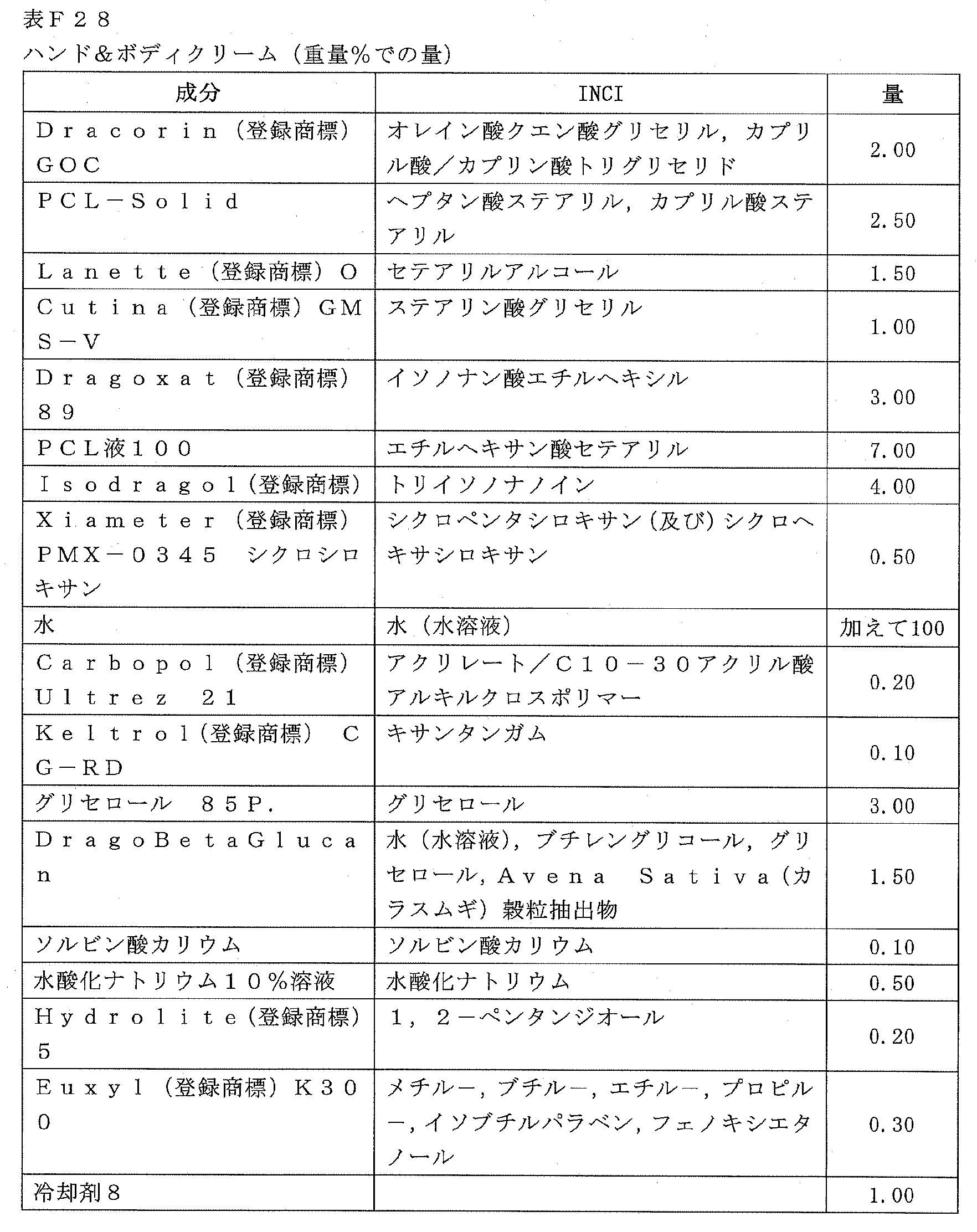 表Ｆ２８
ハンド&ボディクリーム（重量%での量）

| 成分 | INCI | 量 |
|---|---|---|
| Ｄｒａｃｏｒｉｎ（登録商標）ＧＯＣ | オレイン酸クエン酸グリセリル，カプリル酸／カプリン酸トリグリセリド | 2.00 |
| ＰＣＬ－Ｓｏｌｉｄ | ヘプタン酸ステアリル，カプリル酸ステアリル | 2.50 |
| Ｌａｎｅｔｔｅ（登録商標）Ｏ | セテアリルアルコール | 1.50 |
| Ｃｕｔｉｎａ（登録商標）ＧＭＳ－Ｖ | ステアリン酸グリセリル | 1.00 |
| Ｄｒａｇｏｘａｔ（登録商標）８９ | イソノナン酸エチルヘキシル | 3.00 |
| ＰＣＬ液１００ | エチルヘキサン酸セテアリル | 7.00 |
| Ｉｓｏｄｒａｇｏｌ（登録商標） | トリイソノナノイン | 4.00 |
| Ｘｉａｍｅｔｅｒ（登録商標）ＰＭＸ－０３４５ シクロシロキサン | シクロペンタシロキサン（及び）シクロヘキサシロキサン | 0.50 |
| 水 | 水（水溶液） | 加えて100 |
| Ｃａｒｂｏｐｏｌ（登録商標）Ｕｌｔｒｅｚ ２１ | アクリレート／Ｃ１０－３０アクリル酸アルキルクロスポリマー | 0.20 |
| Ｋｅｌｔｒｏｌ（登録商標） ＣＧ－ＲＤ | キサンタンガム | 0.10 |
| グリセロール ８５Ｐ． | グリセロール | 3.00 |
| ＤｒａｇｏＢｅｔａＧｌｕｃａｎ | 水（水溶液），ブチレングリコール，グリセロール，Ａｖｅｎａ Ｓａｔｉｖａ（カラスムギ）穀粒抽出物 | 1.50 |
| ソルビン酸カリウム | ソルビン酸カリウム | 0.10 |
| 水酸化ナトリウム１０%溶液 | 水酸化ナトリウム | 0.50 |
| Ｈｙｄｒｏｌｉｔｅ（登録商標）５ | １，２－ペンタンジオール | 0.20 |
| Ｅｕｘｙｌ（登録商標）Ｋ３００ | メチル－，ブチル－，エチル－，プロピル－，イソブチルパラベン，フェノキシエタノール | 0.30 |
| 冷却剤８ |  | 1.00 |